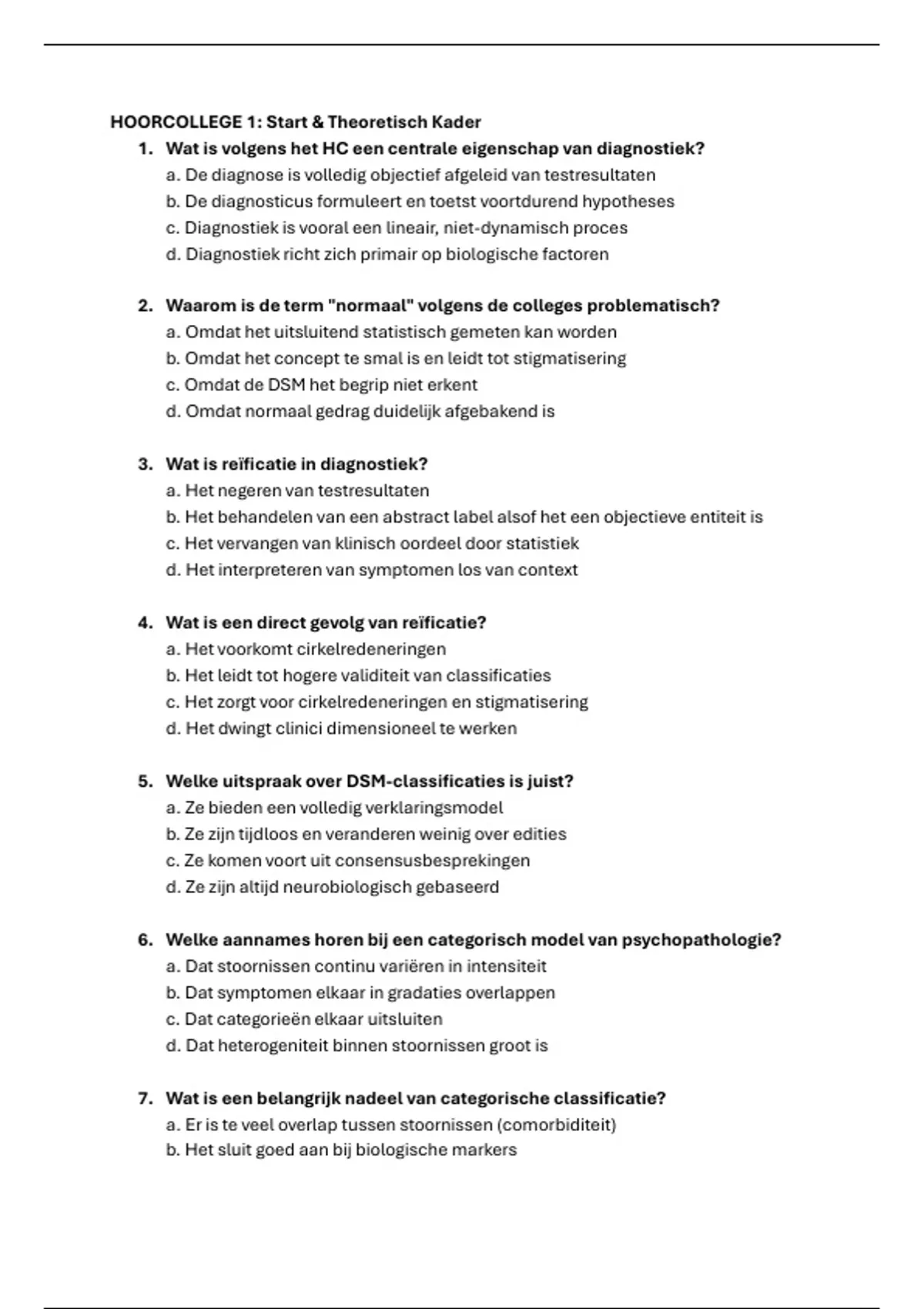 HOORCOLLEGE 1: Start & Theoretisch Kader

1. Wat is volgens het HC een centrale eigenschap van diagnostiek?
a. De diagnose is volledig objectief afgeleid van testresultaten
b. De diagnosticus formuleert en toetst voortdurend hypotheses
c. Diagnostiek is vooral een lineair, niet-dynamisch proces
d. Diagnostiek richt zich primair op biologische factoren

2. Waarom is de term "normaal" volgens de colleges problematisch?
a. Omdat het uitsluitend statistisch gemeten kan worden
b. Omdat het concept te smal is en leidt tot stigmatisering
c. Omdat de DSM het begrip niet erkent
d. Omdat normaal gedrag duidelijk afgebakend is

3. Wat is reïficatie in diagnostiek?
a. Het negeren van testresultaten
b. Het behandelen van een abstract label alsof het een objectieve entiteit is
c. Het vervangen van klinisch oordeel door statistiek
d. Het interpreteren van symptomen los van context

4. Wat is een direct gevolg van reïficatie?
a. Het voorkomt cirkelredeneringen
b. Het leidt tot hogere validiteit van classificaties
c. Het zorgt voor cirkelredeneringen en stigmatisering
d. Het dwingt clinici dimensioneel te werken

5. Welke uitspraak over DSM-classificaties is juist?
a. Ze bieden een volledig verklaringsmodel
b. Ze zijn tijdloos en veranderen weinig over edities
c. Ze komen voort uit consensusbesprekingen
d. Ze zijn altijd neurobiologisch gebaseerd

6. Welke aannames horen bij een categorisch model van psychopathologie?
a. Dat stoornissen continu variëren in intensiteit
b. Dat symptomen elkaar in gradaties overlappen
c. Dat categorieën elkaar uitsluiten
d. Dat heterogeniteit binnen stoornissen groot is

7. Wat is een belangrijk nadeel van categorische classificatie?
a. Er is te veel overlap tussen stoornissen (comorbiditeit)
b. Het sluit goed aan bij biologische markers